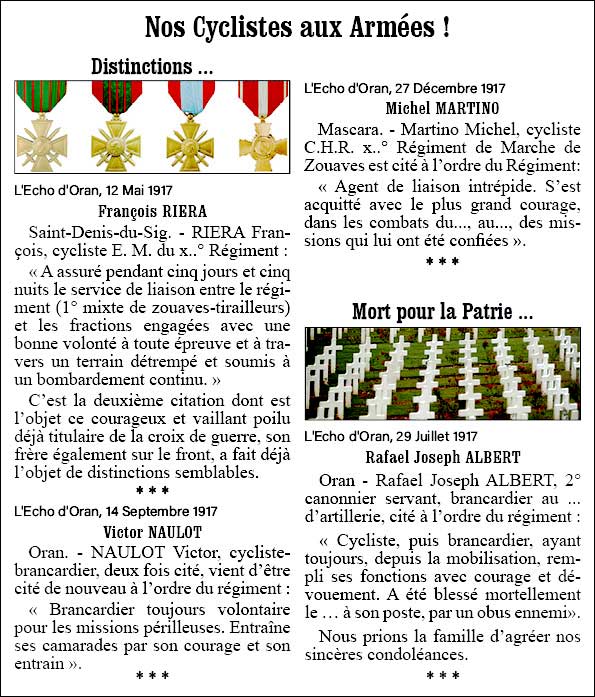 Nos Cyclistes aux Armées !

Distinctions ...

L'Echo d'Oran, 12 Mai 1917

François RIERA

Saint-Denis-du-Sig. - RIERA François, cycliste E. M. du x..° Régiment :

« A assuré pendant cinq jours et cinq nuits le service de liaison entre le régiment (1° mixte de zouaves-tirailleurs) et les fractions engagées avec une bonne volonté à toute épreuve et à travers un terrain détrempé et soumis à un bombardement continu. »

C'est la deuxième citation dont est l'objet ce courageux et vaillant poilu déjà titulaire de la croix de guerre, son frère également sur le front, a fait déjà l'objet de distinctions semblables.

* * *

L'Echo d'Oran, 14 Septembre 1917

Victor NAULOT

Oran. - NAULOT Victor, cycliste-brancardier, deux fois cité, vient d'être cité de nouveau à l'ordre du régiment :

« Brancardier toujours volontaire pour les missions périlleuses. Entraîne ses camarades par son courage et son entrain ».

* * *

L'Echo d'Oran, 27 Décembre 1917

Michel MARTINO

Mascara. - Martino Michel, cycliste C.H.R. x..° Régiment de Marche de Zouaves est cité à l'ordre du Régiment:

« Agent de liaison intrépide. S'est acquitté avec le plus grand courage, dans les combats du..., au..., des missions qui lui ont été confiées ».

* * *

Mort pour la Patrie ...

L'Echo d'Oran, 29 Juillet 1917

Rafael Joseph ALBERT

Oran - Rafael Joseph ALBERT, 2° canonnier servant, brancardier au ... d'artillerie, cité à l'ordre du régiment :

« Cycliste, puis brancardier, ayant toujours, depuis la mobilisation, rempli ses fonctions avec courage et dévouement. A été blessé mortellement le ... à son poste, par un obus ennemi».

Nous prions la famille d'agréer nos sincères condoléances.

* * *